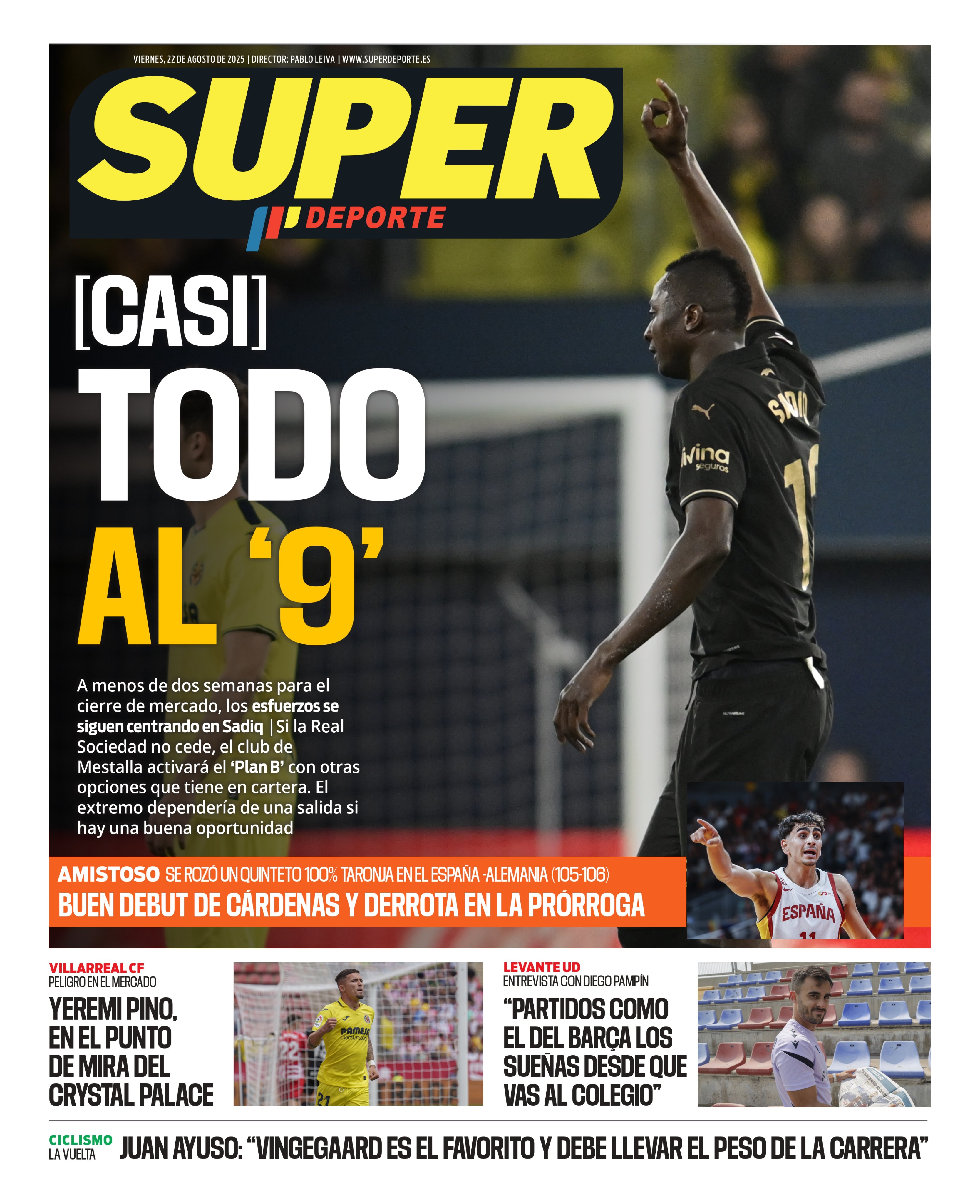 VIERNES, 22 DE AGOSTO DE 2025 | DIRECTOR: PABLO LEIVA | WWW.SUPERDEPORTE.ES

SUPER
DEPORTE

[CASI]
TODO
AL '9'

A menos de dos semanas para el cierre de mercado, los esfuerzos se siguen centrando en Sadiq | Si la Real Sociedad no cede, el club de Mestalla activará el 'Plan B' con otras opciones que tiene en cartera. El extremo dependería de una salida si hay una buena oportunidad

AMISTOSO SE ROZÓ UN QUINTETO 100% TARONJA EN EL ESPAÑA -ALEMANIA (105-106)
BUEN DEBUT DE CÁRDENAS Y DERROTA EN LA PRÓRROGA

VILLARREAL CF
PELIGRO EN EL MERCADO
YEREMI PINO, EN EL PUNTO DE MIRA DEL CRYSTAL PALACE

LEVANTE UD
ENTREVISTA CON DIEGO PAMPÍN
"PARTIDOS COMO EL DEL BARÇA LOS SUEÑAS DESDE QUE VAS AL COLEGIO"

CICLISMO
LA VUELTA
JUAN AYUSO: "VINGEGAARD ES EL FAVORITO Y DEBE LLEVAR EL PESO DE LA CARRERA"